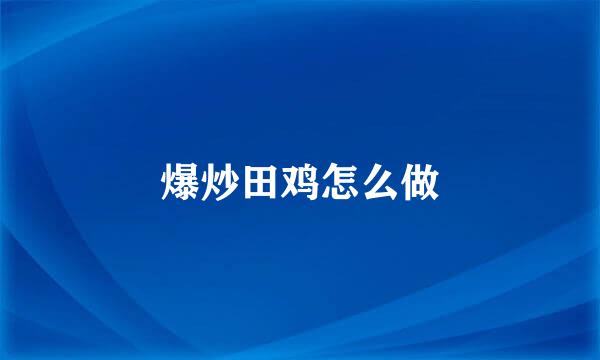 爆炒田鸡怎么做